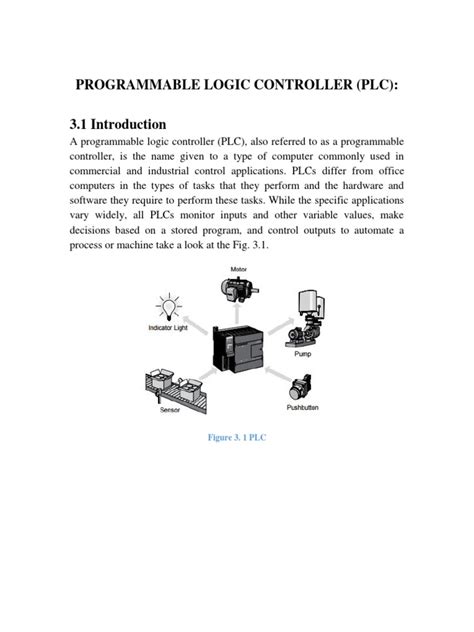 PROGRAMMABLE LOGIC CONTROLLER (PLC):

3.1 Introduction

A programmable logic controller (PLC), also referred to as a programmable controller, is the name given to a type of computer commonly used in commercial and industrial control applications. PLCs differ from office computers in the types of tasks that they perform and the hardware and software they require to perform these tasks. While the specific applications vary widely, all PLCs monitor inputs and other variable values, make decisions based on a stored program, and control outputs to automate a process or machine take a look at the Fig. 3.1.

Motor

Indicator Light

Pump

Sensor

Pushbutton

Figure 3. 1 PLC